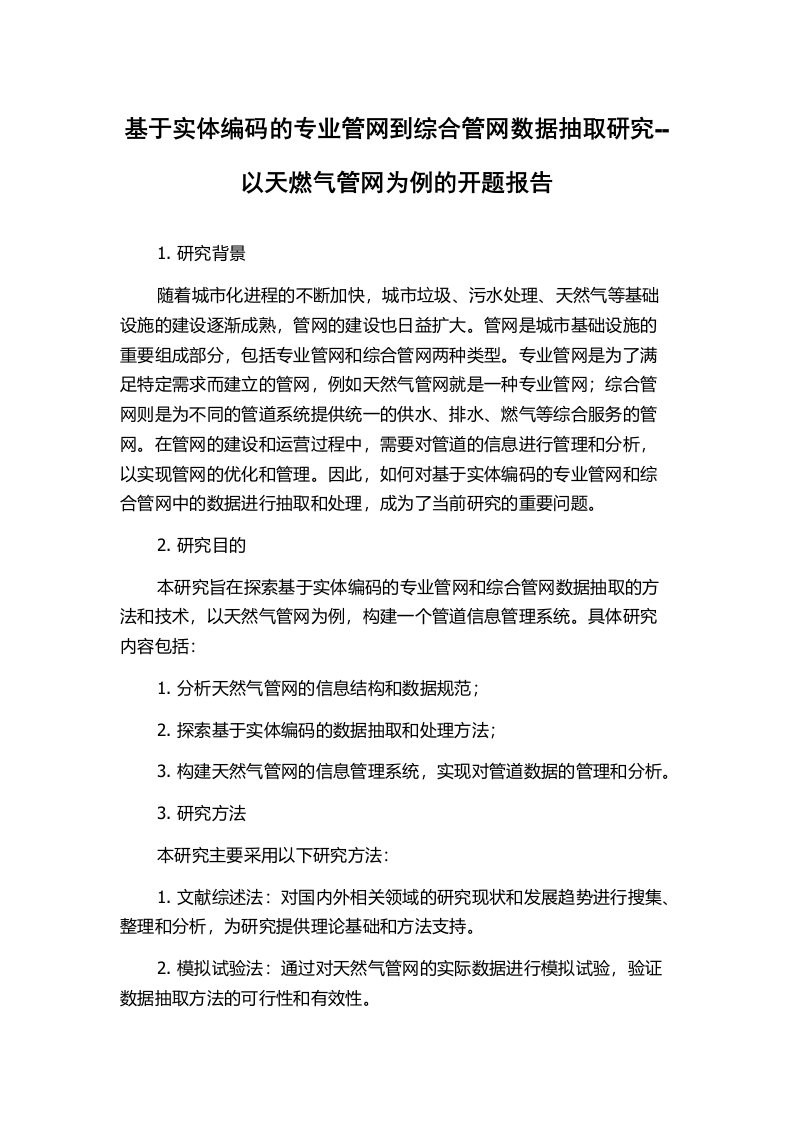 基于实体编码的专业管网到综合管网数据抽取研究--以天燃气管网为例的开题报告

1. 研究背景

随着城市化进程的不断加快，城市垃圾、污水处理、天然气等基础设施的建设逐渐成熟，管网的建设也日益扩大。管网是城市基础设施的重要组成部分，包括专业管网和综合管网两种类型。专业管网是为了满足特定需求而建立的管网，例如天然气管网就是一种专业管网；综合管网则是为不同的管道系统提供统一的供水、排水、燃气等综合服务的管网。在管网的建设和运营过程中，需要对管道的信息进行管理和分析，以实现管网的优化和管理。因此，如何对基于实体编码的专业管网和综合管网中的数据进行抽取和处理，成为了当前研究的重要问题。

2. 研究目的

本研究旨在探索基于实体编码的专业管网和综合管网数据抽取的方法和技术，以天然气管网为例，构建一个管道信息管理系统。具体研究内容包括：

1. 分析天然气管网的信息结构和数据规范；

2. 探索基于实体编码的数据抽取和处理方法；

3. 构建天然气管网的信息管理系统，实现对管道数据的管理和分析。

3. 研究方法

本研究主要采用以下研究方法：

1. 文献综述法：对国内外相关领域的研究现状和发展趋势进行搜集、整理和分析，为研究提供理论基础和方法支持。

2. 模拟试验法：通过对天然气管网的实际数据进行模拟试验，验证数据抽取方法的可行性和有效性。